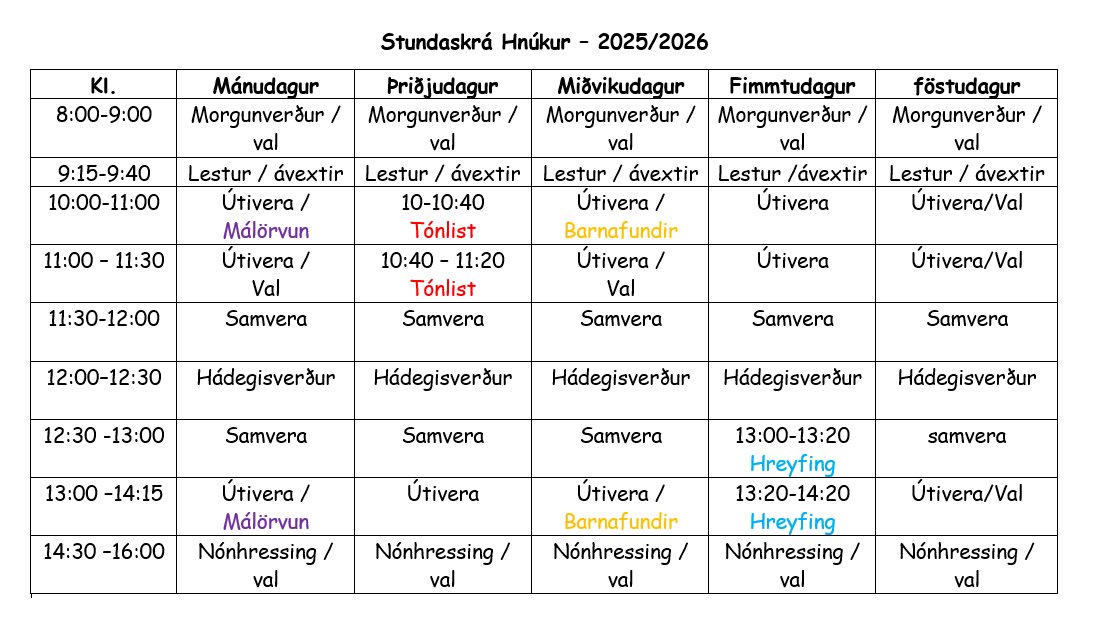 Stundaskrá Hnúkur – 2025/2026

| Kl. | Mánudagur | Þriðjudagur | Miðvikudagur | Fimmtudagur | föstudagur |
|---|---|---|---|---|---|
| 8:00-9:00 | Morgunverður / val | Morgunverður / val | Morgunverður / val | Morgunverður / val | Morgunverður / val |
| 9:15-9:40 | Lestur / ávextir | Lestur / ávextir | Lestur / ávextir | Lestur /ávextir | Lestur / ávextir |
| 10:00-11:00 | Útivera / Málörvun | 10-10:40 Tónlist | Útivera / Barnafundir | Útivera | Útivera/Val |
| 11:00 – 11:30 | Útivera / Val | 10:40 – 11:20 Tónlist | Útivera / Val | Útivera | Útivera/Val |
| 11:30-12:00 | Samvera | Samvera | Samvera | Samvera | Samvera |
| 12:00–12:30 | Hádegisverður | Hádegisverður | Hádegisverður | Hádegisverður | Hádegisverður |
| 12:30 -13:00 | Samvera | Samvera | Samvera | 13:00-13:20 Hreyfing | samvera |
| 13:00 –14:15 | Útivera / Málörvun | Útivera | Útivera / Barnafundir | 13:20-14:20 Hreyfing | Útivera/Val |
| 14:30 –16:00 | Nónhressing / val | Nónhressing / val | Nónhressing / val | Nónhressing / val | Nónhressing / val |